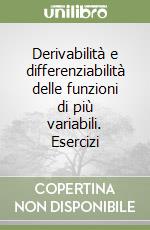 unilibro

Derivabilità e differenziabilità delle funzioni di più variabili. Esercizi

COPERTINA NON DISPONIBILE